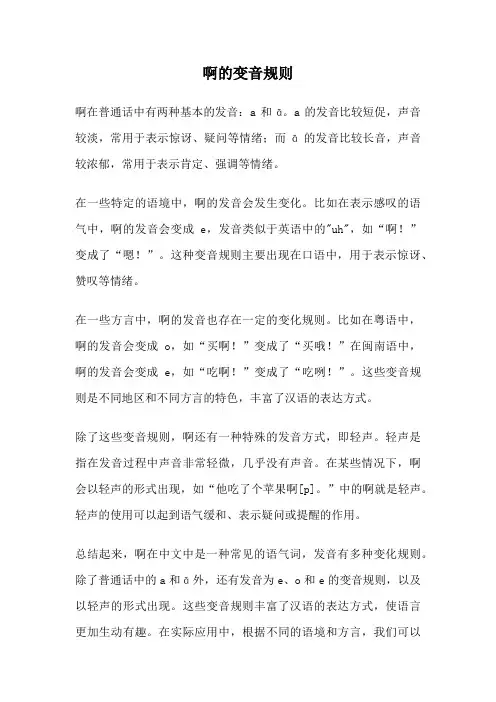 啊的变音规则

啊在普通话中有两种基本的发音：a 和 ā。a 的发音比较短促，声音较淡，常用于表示惊讶、疑问等情绪；而 ā 的发音比较长音，声音较浓郁，常用于表示肯定、强调等情绪。

在一些特定的语境中，啊的发音会发生变化。比如在表示感叹的语气中，啊的发音会变成 e，发音类似于英语中的"uh"，如“啊！”变成了“嗯！”。这种变音规则主要出现在口语中，用于表示惊讶、赞叹等情绪。

在一些方言中，啊的发音也存在一定的变化规则。比如在粤语中，啊的发音会变成 o，如“买啊！”变成了“买哦！”在闽南语中，啊的发音会变成 e，如“吃啊！”变成了“吃咧！”。这些变音规则是不同地区和不同方言的特色，丰富了汉语的表达方式。

除了这些变音规则，啊还有一种特殊的发音方式，即轻声。轻声是指在发音过程中声音非常轻微，几乎没有声音。在某些情况下，啊会以轻声的形式出现，如“他吃了个苹果啊[p]。”中的啊就是轻声。轻声的使用可以起到语气缓和、表示疑问或提醒的作用。

总结起来，啊在中文中是一种常见的语气词，发音有多种变化规则。除了普通话中的 a 和 ā 外，还有发音为 e、o 和 e 的变音规则，以及以轻声的形式出现。这些变音规则丰富了汉语的表达方式，使语言更加生动有趣。在实际应用中，根据不同的语境和方言，我们可以